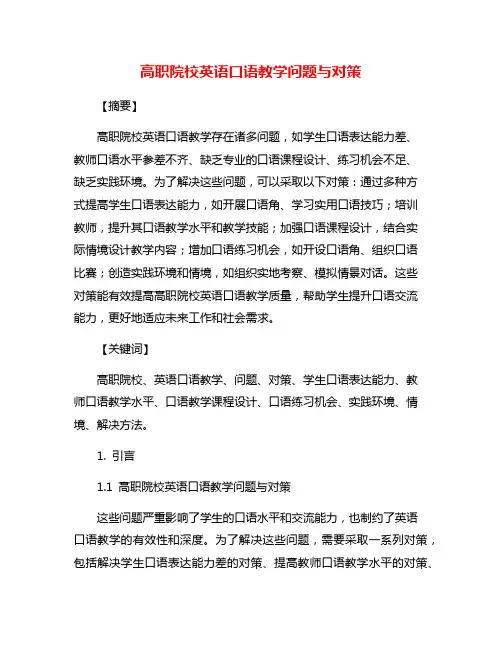 高职院校英语口语教学问题与对策

【摘要】

高职院校英语口语教学存在诸多问题，如学生口语表达能力差、教师口语水平参差不齐、缺乏专业的口语课程设计、练习机会不足、缺乏实践环境。为了解决这些问题，可以采取以下对策：通过多种方式提高学生口语表达能力，如开展口语角、学习实用口语技巧；培训教师，提升其口语教学水平和教学技能；加强口语课程设计，结合实际情境设计教学内容；增加口语练习机会，如开设口语角、组织口语比赛；创造实践环境和情境，如组织实地考察、模拟情景对话。这些对策能有效提高高职院校英语口语教学质量，帮助学生提升口语交流能力，更好地适应未来工作和社会需求。

【关键词】

高职院校、英语口语教学、问题、对策、学生口语表达能力、教师口语教学水平、口语教学课程设计、口语练习机会、实践环境、情境、解决方法。

1. 引言

1.1 高职院校英语口语教学问题与对策

这些问题严重影响了学生的口语水平和交流能力，也制约了英语口语教学的有效性和深度。为了解决这些问题，需要采取一系列对策，包括解决学生口语表达能力差的对策、提高教师口语教学水平的对策、